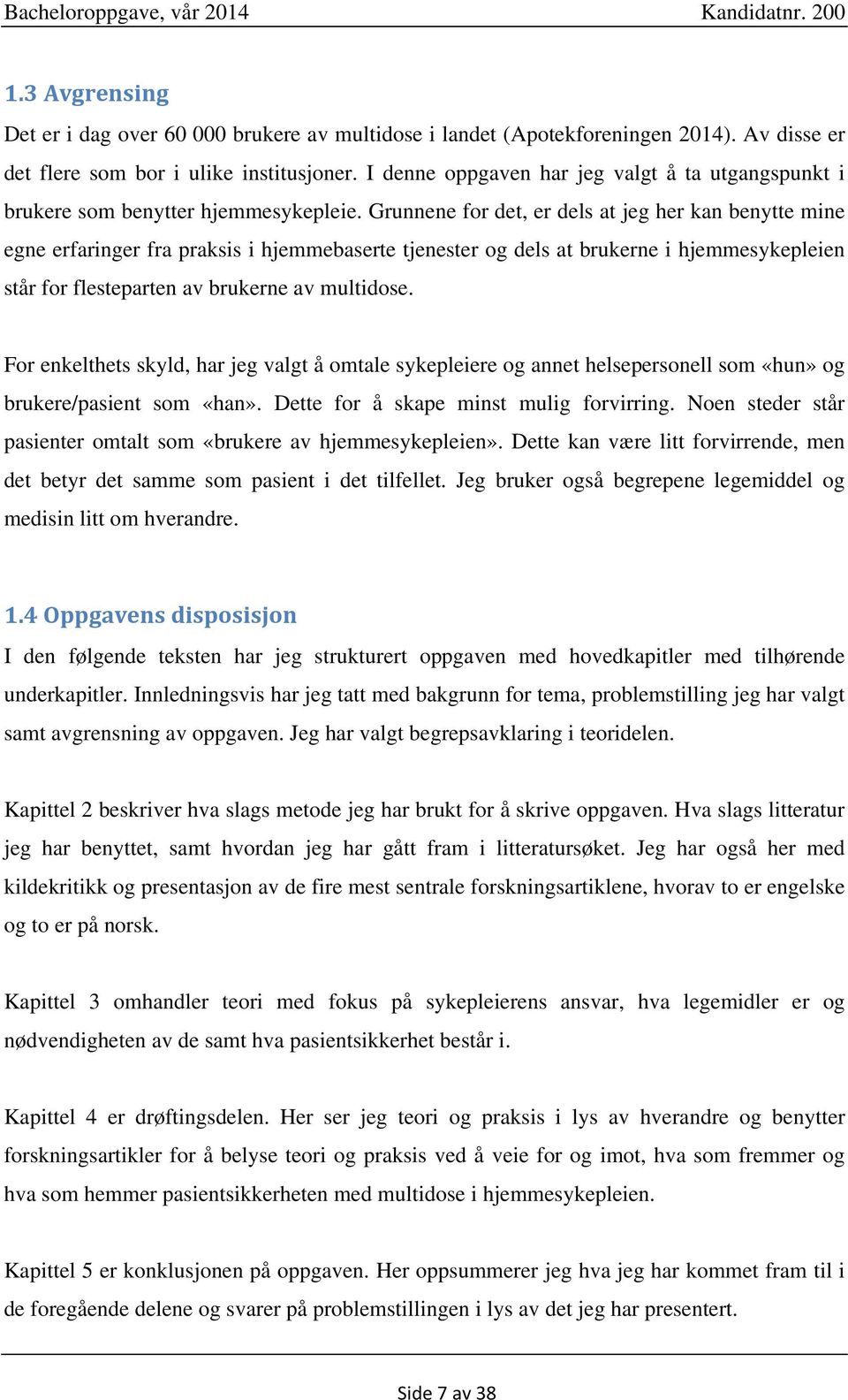 Bacheloroppgave, vår 2014 Kandidatnr. 200

1.3 Avgrensing

Det er i dag over 60 000 brukere av multidose i landet (Apotekforeningen 2014). Av disse er det flere som bor i ulike institusjoner. I denne oppgaven har jeg valgt å ta utgangspunkt i brukere som benytter hjemmesykepleie. Grunnene for det, er dels at jeg her kan benytte mine egne erfaringer fra praksis i hjemmebaserte tjenester og dels at brukerne i hjemmesykepleien står for flesteparten av brukerne av multidose.

For enkelthets skyld, har jeg valgt å omtale sykepleiere og annet helsepersonell som «hun» og brukere/pasient som «han». Dette for å skape minst mulig forvirring. Noen steder står pasienter omtalt som «brukere av hjemmesykepleien». Dette kan være litt forvirrende, men det betyr det samme som pasient i det tilfellet. Jeg bruker også begrepene legemiddel og medisin litt om hverandre.

1.4 Oppgavens disposisjon

I den følgende teksten har jeg strukturert oppgaven med hovedkapitler med tilhørende underkapitler. Innledningsvis har jeg tatt med bakgrunn for tema, problemstilling jeg har valgt samt avgrensning av oppgaven. Jeg har valgt begrepsavklaring i teoridelen.

Kapittel 2 beskriver hva slags metode jeg har brukt for å skrive oppgaven. Hva slags litteratur jeg har benyttet, samt hvordan jeg har gått fram i litteratursøket. Jeg har også her med kildekritikk og presentasjon av de fire mest sentrale forskningsartiklene, hvorav to er engelske og to er på norsk.

Kapittel 3 omhandler teori med fokus på sykepleierens ansvar, hva legemidler er og nødvendigheten av de samt hva pasientsikkerhet består i.

Kapittel 4 er drøftingsdelen. Her ser jeg teori og praksis i lys av hverandre og benytter forskningsartikler for å belyse teori og praksis ved å veie for og imot, hva som fremmer og hva som hemmer pasientsikkerheten med multidose i hjemmesykepleien.

Kapittel 5 er konklusjonen på oppgaven. Her oppsummerer jeg hva jeg har kommet fram til i de foregående delene og svarer på problemstillingen i lys av det jeg har presentert.

Side 7 av 38